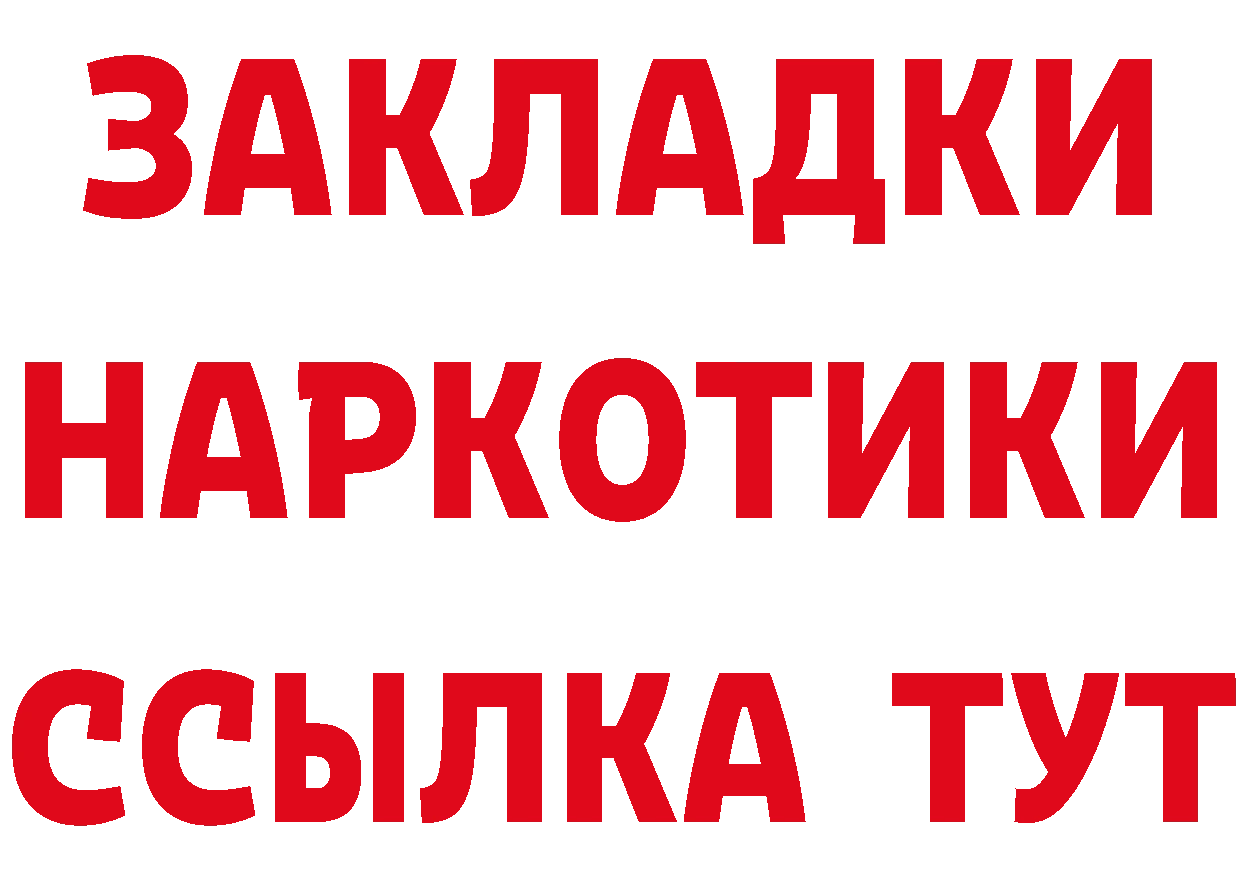 ЗАКЛАДКИ
НАРКОТИКИ
ССЫЛКА ТУТ